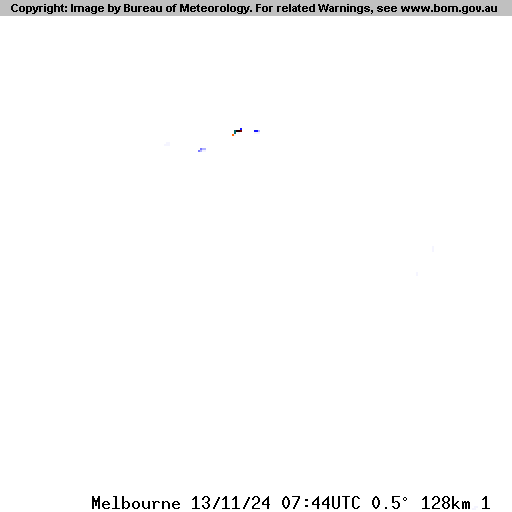 Copyright: Image by Bureau of Meteorology. For related Warnings, see www.bom.gov.au

Melbourne 13/11/24 07:44UTC 0.5° 128km 1